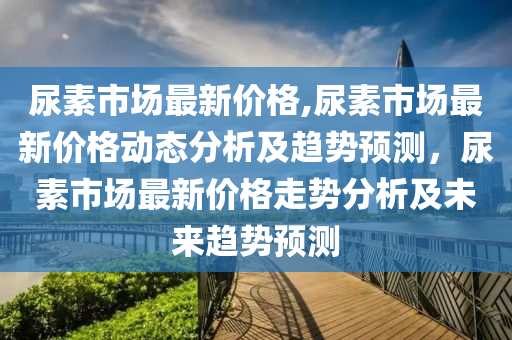 尿素市场最新价格,尿素市场最新价格动态分析及趋势预测，尿素市场最新价格走势分析及未来趋势预测